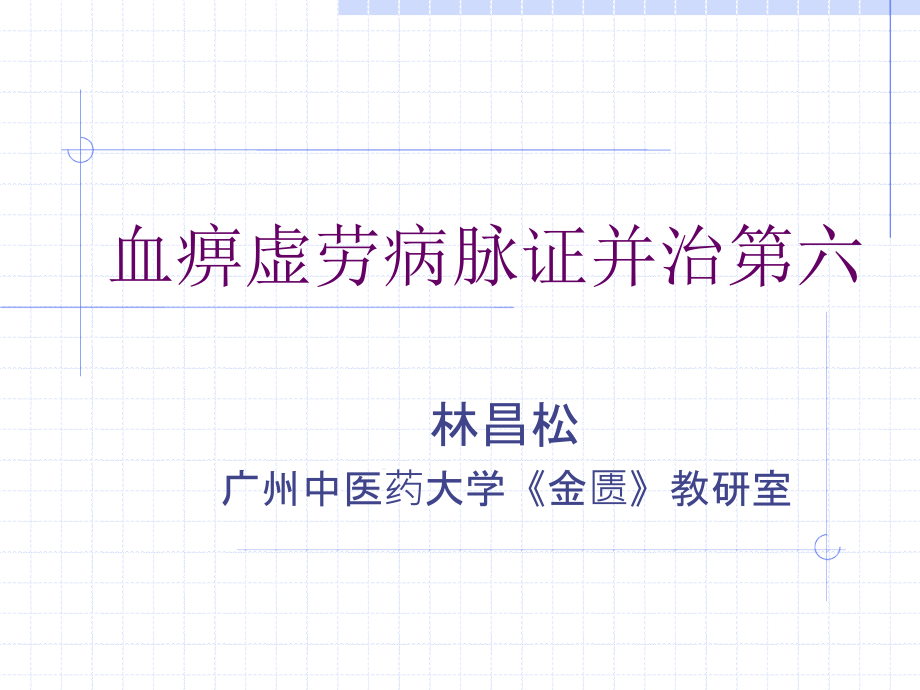 血痹虚劳病脉证并治第六

林昌松

广州中医药大学《金匮》教研室